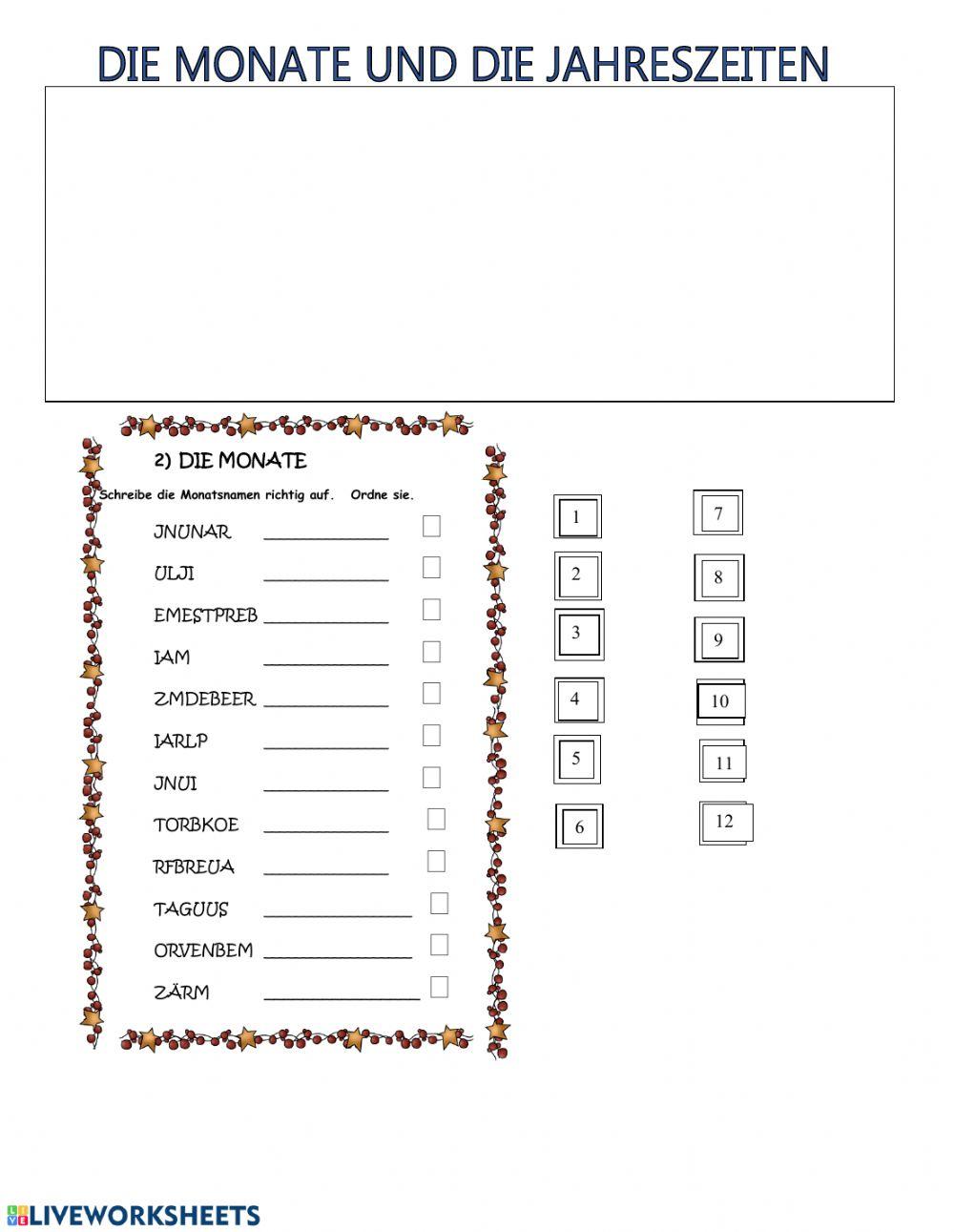 DIE MONATE UND DIE JAHRESZEITEN

2) DIE MONATE

Schreibe die Monatsnamen richtig auf. Ordne sie.

JNUNAR ____ ☐
ULJI ____ ☐
EMESTPREB ____ ☐
IAM ____ ☐
ZMDEBEER ____ ☐
IARLP ____ ☐
JNUI ____ ☐
TORBKOE ____ ☐
RFBREUA ____ ☐
TAGUUS ____ ☐
ORVENBEM ____ ☐
ZÄRM ____ ☐

1
2
3
4
5
6

7
8
9
10
11
12

LIVEWORKSHEETS